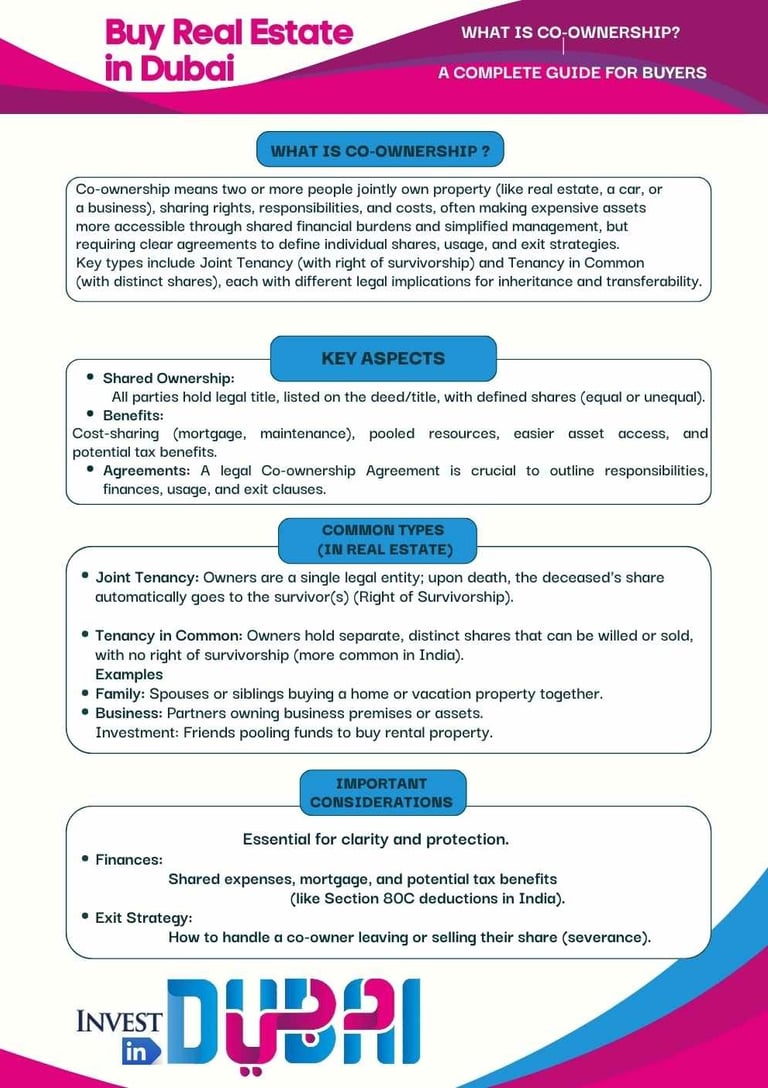 Buy Real Estate in Dubai

WHAT IS CO-OWNERSHIP?

A COMPLETE GUIDE FOR BUYERS

WHAT IS CO-OWNERSHIP ?

Co-ownership means two or more people jointly own property (like real estate, a car, or a business), sharing rights, responsibilities, and costs, often making expensive assets more accessible through shared financial burdens and simplified management, but requiring clear agreements to define individual shares, usage, and exit strategies. Key types include Joint Tenancy (with right of survivorship) and Tenancy in Common (with distinct shares), each with different legal implications for inheritance and transferability.

KEY ASPECTS

• Shared Ownership:
All parties hold legal title, listed on the deed/title, with defined shares (equal or unequal).
• Benefits:
Cost-sharing (mortgage, maintenance), pooled resources, easier asset access, and potential tax benefits.
• Agreements: A legal Co-ownership Agreement is crucial to outline responsibilities, finances, usage, and exit clauses.

COMMON TYPES
(IN REAL ESTATE)

• Joint Tenancy: Owners are a single legal entity; upon death, the deceased's share automatically goes to the survivor(s) (Right of Survivorship).

• Tenancy in Common: Owners hold separate, distinct shares that can be willed or sold, with no right of survivorship (more common in India).
Examples
• Family: Spouses or siblings buying a home or vacation property together.
• Business: Partners owning business premises or assets.
Investment: Friends pooling funds to buy rental property.

IMPORTANT CONSIDERATIONS

Essential for clarity and protection.

• Finances:
Shared expenses, mortgage, and potential tax benefits (like Section 80C deductions in India).
• Exit Strategy:
How to handle a co-owner leaving or selling their share (severance).

INVEST in DUBAI